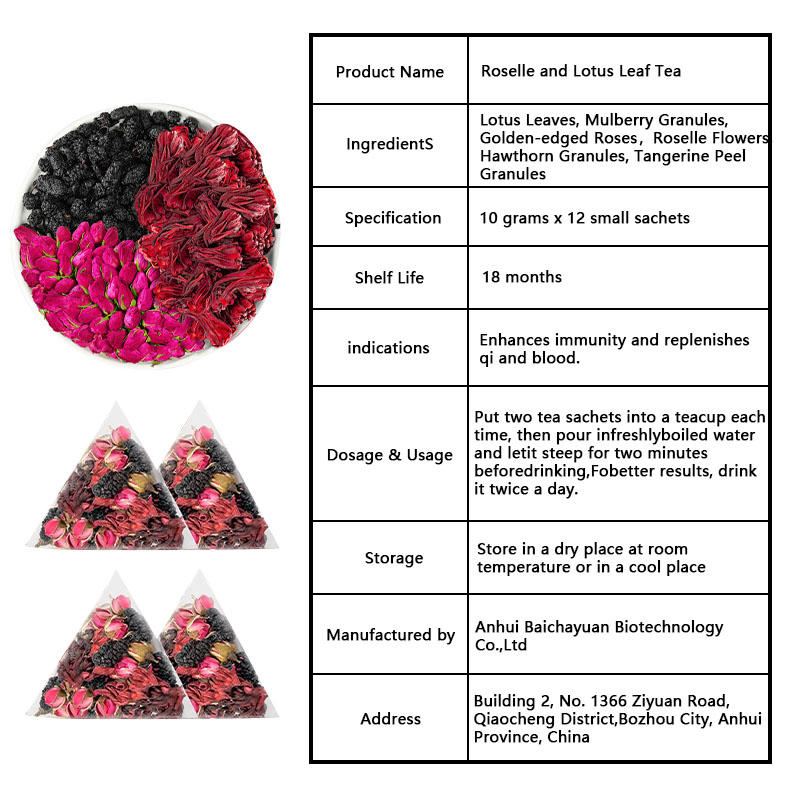 | Product Name | Roselle and Lotus Leaf Tea |
|---|---|
| IngredientS | Lotus Leaves, Mulberry Granules, Golden-edged Roses, Roselle Flowers Hawthorn Granules, Tangerine Peel Granules |
| Specification | 10 grams x 12 small sachets |
| Shelf Life | 18 months |
| indications | Enhances immunity and replenishes qi and blood. |
| Dosage & Usage | Put two tea sachets into a teacup each time, then pour infreshlyboiled water and letit steep for two minutes beforedrinking,Fobetter results, drink it twice a day. |
| Storage | Store in a dry place at room temperature or in a cool place |
| Manufactured by | Anhui Baichayuan Biotechnology Co.,Ltd |
| Address | Building 2, No. 1366 Ziyuan Road, Qiaocheng District,Bozhou City, Anhui Province, China |